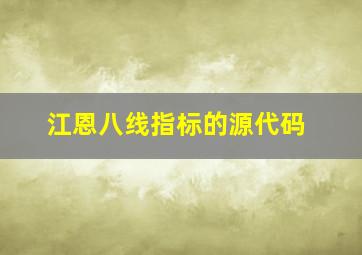 江恩八线指标的源代码